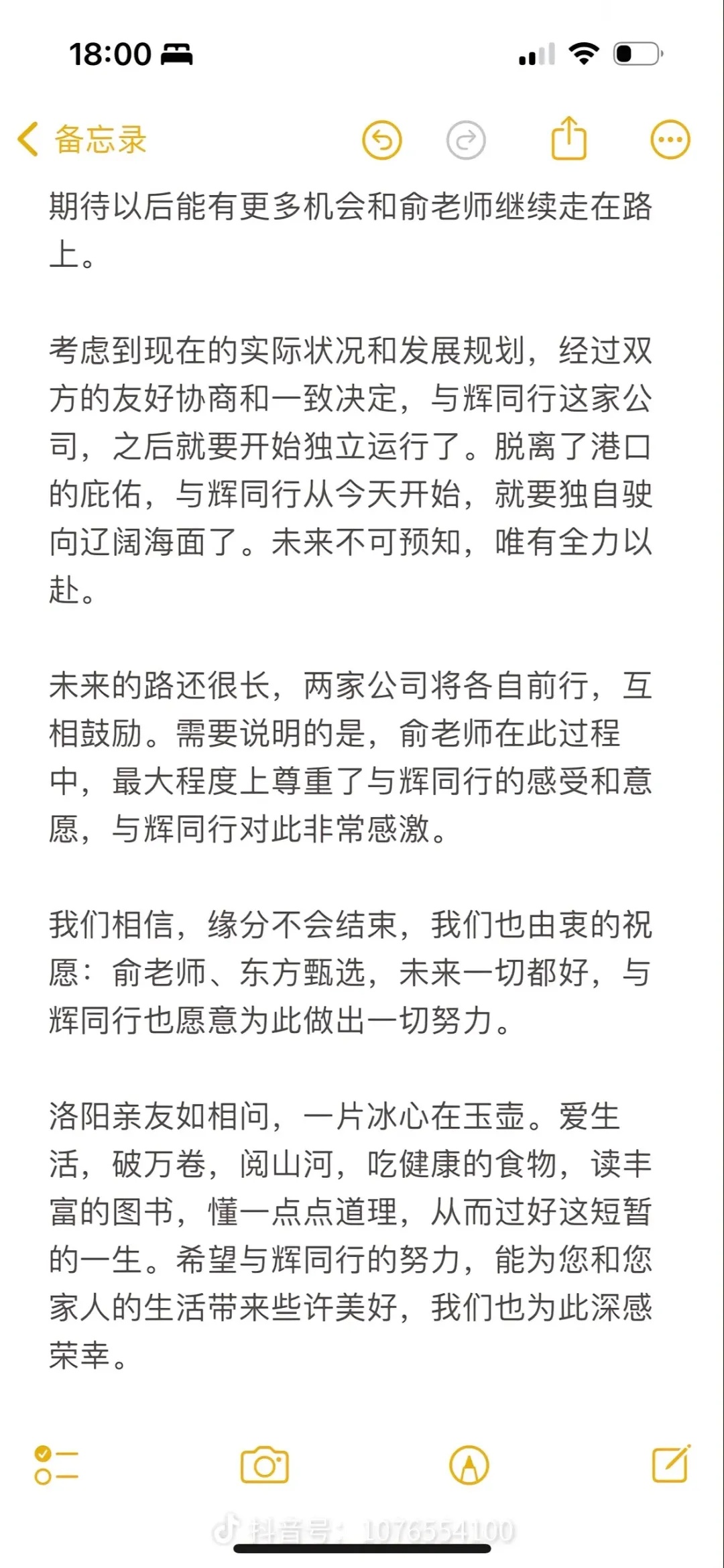 18:00

备忘录

期待以后能有更多机会和俞老师继续走在路上。

考虑到现在的实际状况和发展规划，经过双方的友好协商和一致决定，与辉同行这家公司，之后就要开始独立运行了。脱离了港口的庇佑，与辉同行从今天开始，就要独自驶向辽阔海面了。未来不可预知，唯有全力以赴。

未来的路还很长，两家公司将各自前行，互相鼓励。需要说明的是，俞老师在此过程中，最大程度上尊重了与辉同行的感受和意愿，与辉同行对此非常感激。

我们相信，缘分不会结束，我们也由衷的祝愿：俞老师、东方甄选，未来一切都好，与辉同行也愿意为此做出一切努力。

洛阳亲友如相问，一片冰心在玉壶。爱生活，破万卷，阅山河，吃健康的食物，读丰富的图书，懂一点点道理，从而过好这短暂的一生。希望与辉同行的努力，能为您和您家人的生活带来些许美好，我们也为此深感荣幸。

抖音号：1076554100